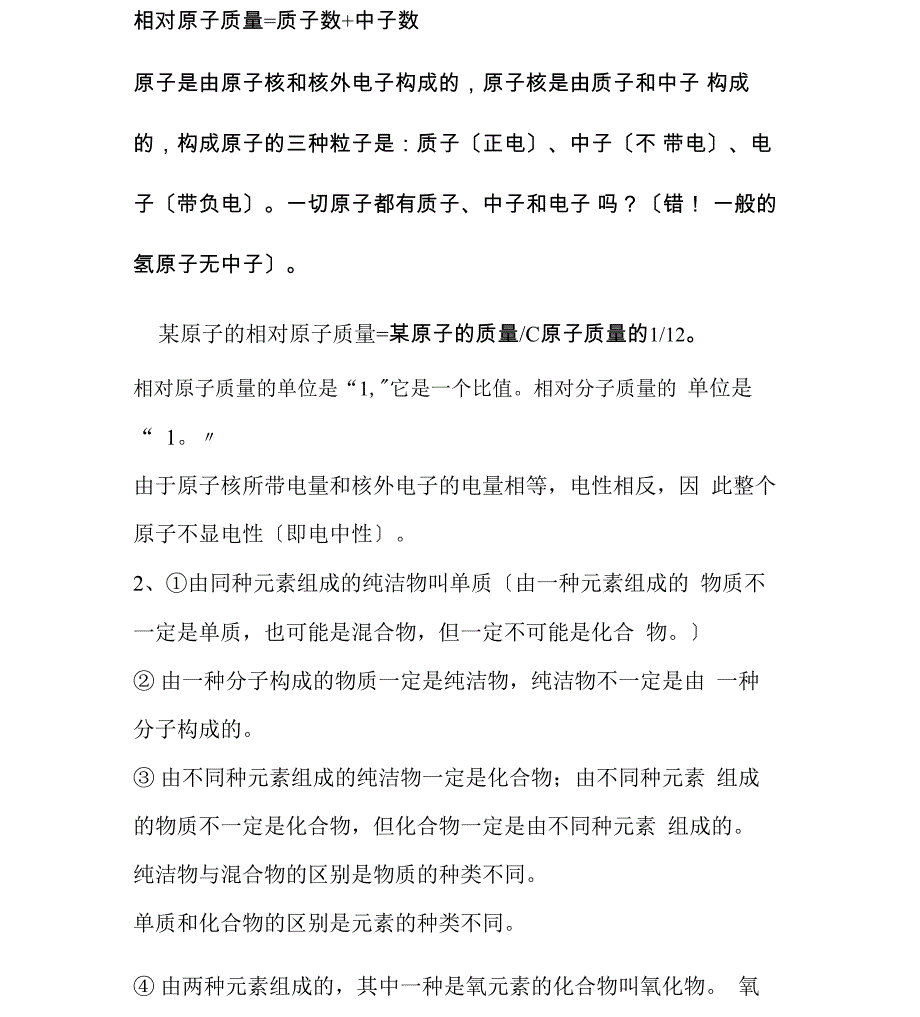 相对原子质量=质子数+中子数

原子是由原子核和核外电子构成的，原子核是由质子和中子 构成的，构成原子的三种粒子是：质子〔正电〕、中子〔不 带电〕、电子〔带负电〕。一切原子都有质子、中子和电子 吗？〔错！ 一般的氢原子无中子〕。

某原子的相对原子质量=某原子的质量/C原子质量的1/12。

相对原子质量的单位是“1,″它是一个比值。相对分子质量的 单位是“ 1。″

由于原子核所带电量和核外电子的电量相等，电性相反，因 此整个原子不显电性〔即电中性〕。

2、①由同种元素组成的纯洁物叫单质〔由一种元素组成的 物质不一定是单质，也可能是混合物，但一定不可能是化合 物。〕

② 由一种分子构成的物质一定是纯洁物，纯洁物不一定是由 一种分子构成的。

③ 由不同种元素组成的纯洁物一定是化合物；由不同种元素 组成的物质不一定是化合物，但化合物一定是由不同种元素 组成的。

纯洁物与混合物的区别是物质的种类不同。

单质和化合物的区别是元素的种类不同。

④ 由两种元素组成的，其中一种是氧元素的化合物叫氧化物。 氧